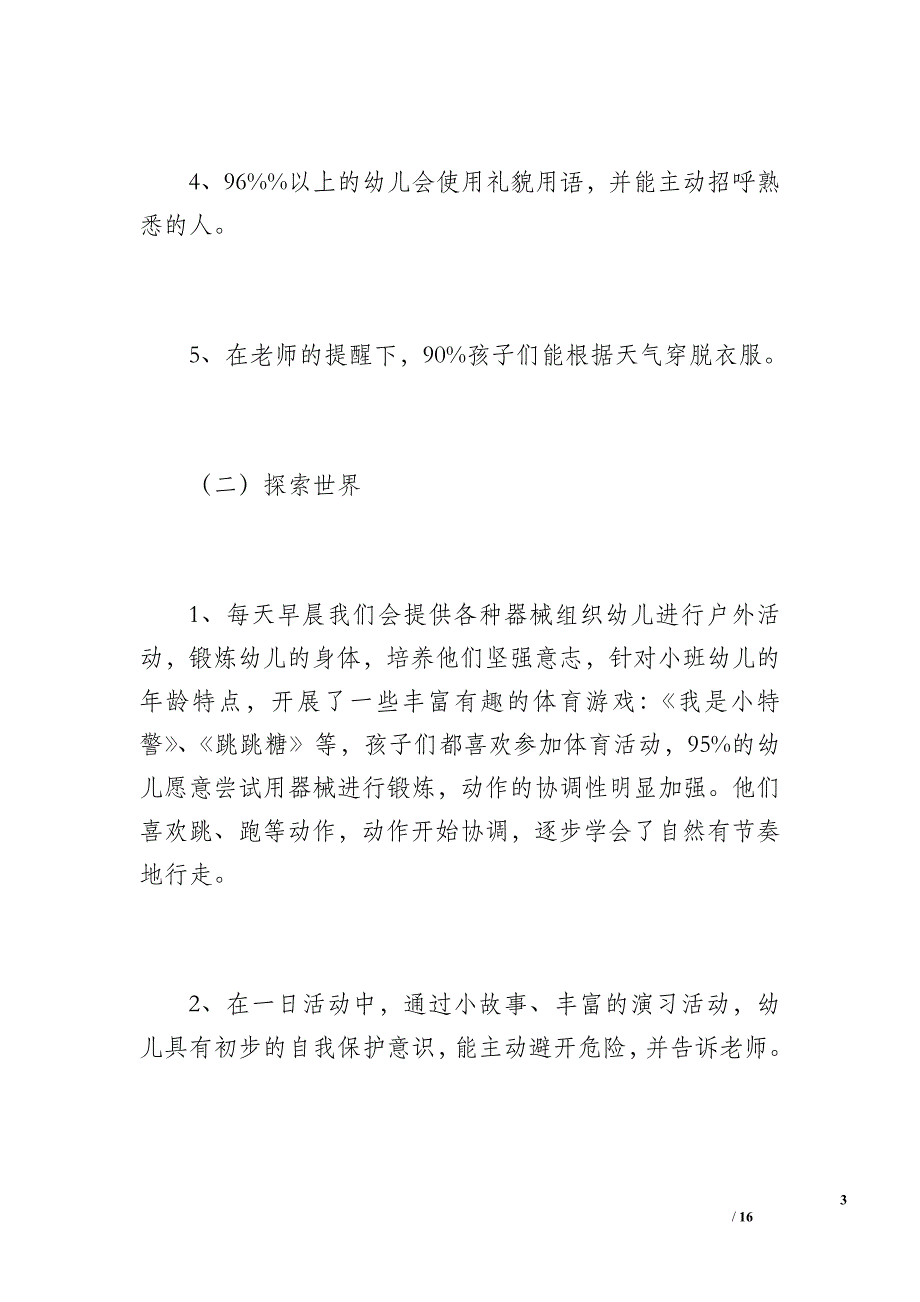 4、96%%以上的幼儿会使用礼貌用语，并能主动招呼熟悉的人。

5、在老师的提醒下，90%孩子们能根据天气穿脱衣服。

（二）探索世界

1、每天早晨我们会提供各种器械组织幼儿进行户外活动，锻炼幼儿的身体，培养他们坚强意志，针对小班幼儿的年龄特点，开展了一些丰富有趣的体育游戏：《我是小特警》、《跳跳糖》等，孩子们都喜欢参加体育活动，95%的幼儿愿意尝试用器械进行锻炼，动作的协调性明显加强。他们喜欢跳、跑等动作，动作开始协调，逐步学会了自然有节奏地行走。

2、在一日活动中，通过小故事、丰富的演习活动，幼儿具有初步的自我保护意识，能主动避开危险，并告诉老师。

3

/ 16